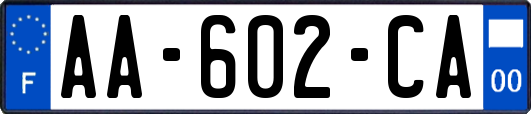 F
AA-602-CA
00